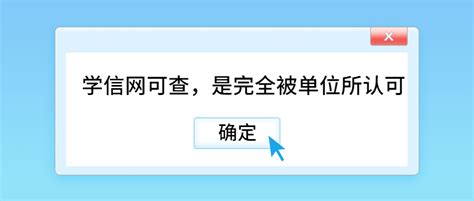 ×

学信网可查，是完全被单位所认可

确定